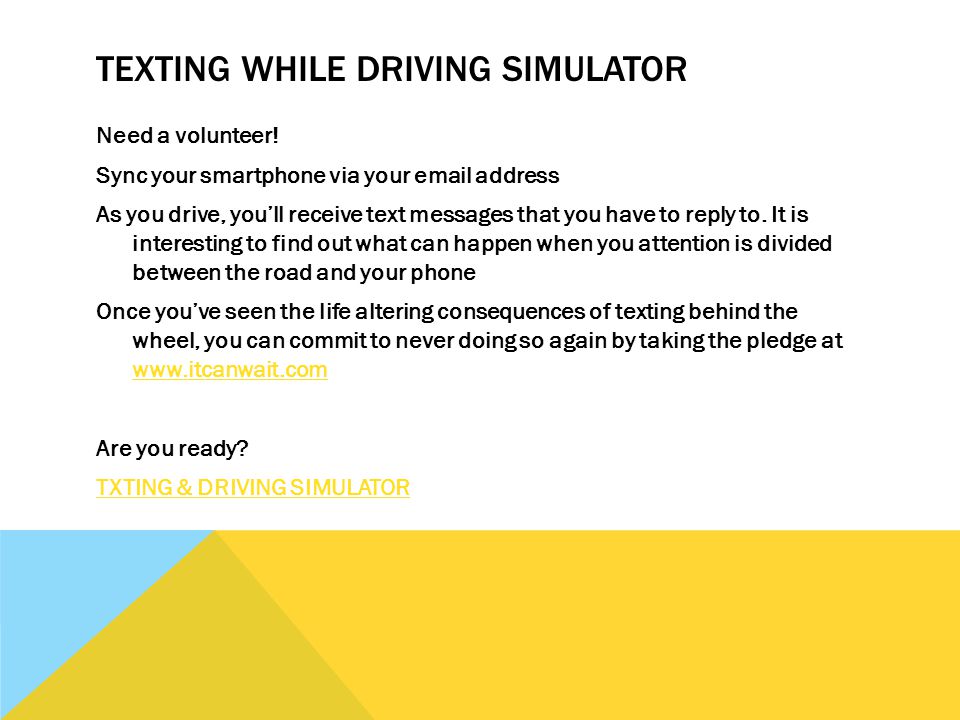 TEXTING WHILE DRIVING SIMULATOR

Need a volunteer!

Sync your smartphone via your email address

As you drive, you'll receive text messages that you have to reply to. It is interesting to find out what can happen when you attention is divided between the road and your phone

Once you've seen the life altering consequences of texting behind the wheel, you can commit to never doing so again by taking the pledge at www.itcanwait.com

Are you ready?

TXTING & DRIVING SIMULATOR